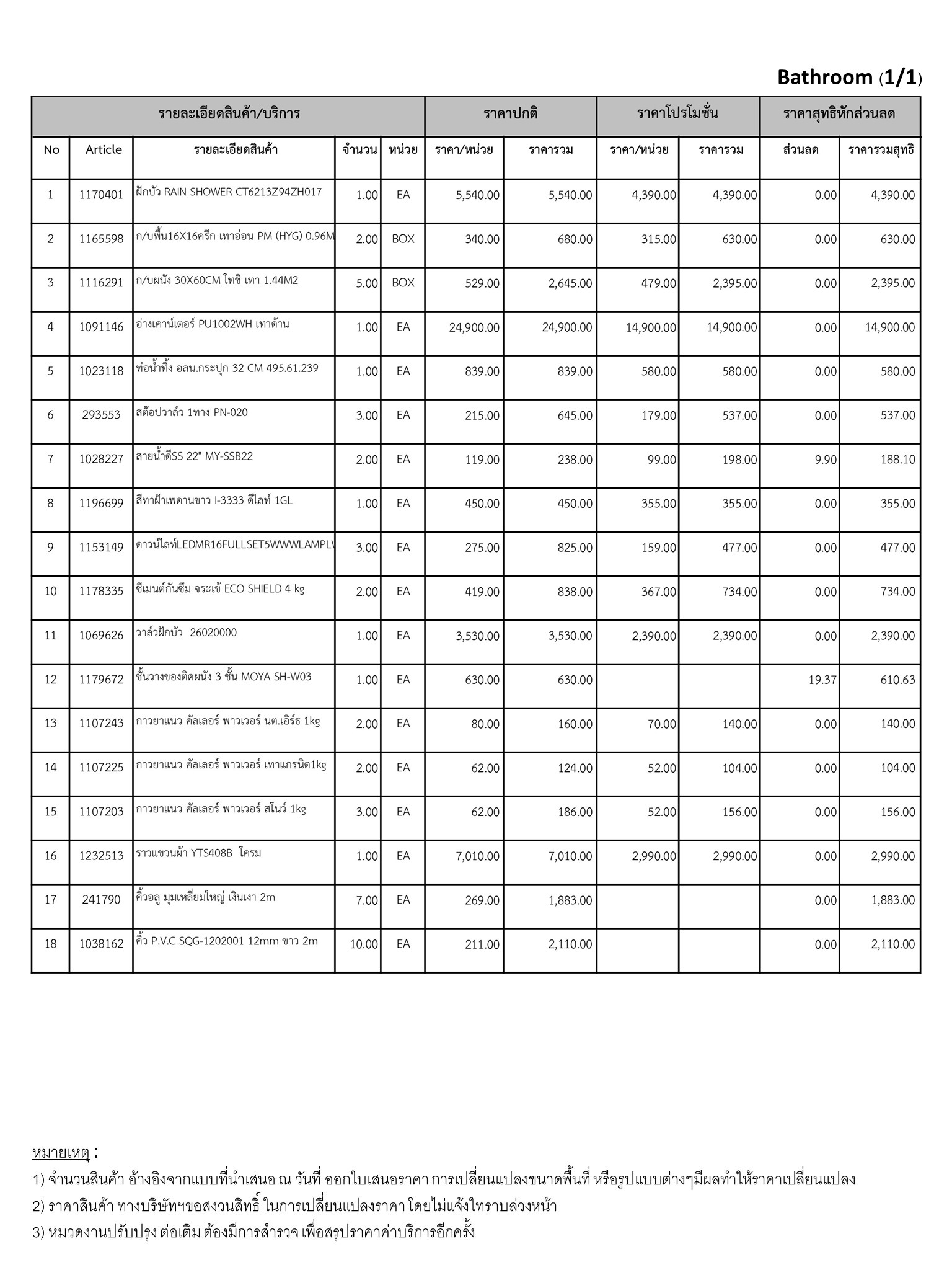 Bathroom (1/1)

| รายละเอียดสินค้า/บริการ | | | | | ราคาปกติ | | ราคาโปรโมชั่น | | ราคาสุทธิหักส่วนลด | |
|---|---|---|---|---|---|---|---|---|---|---|
| No | Article | รายละเอียดสินค้า | จำนวน | หน่วย | ราคา/หน่วย | ราคารวม | ราคา/หน่วย | ราคารวม | ส่วนลด | ราคารวมสุทธิ |
| 1 | 1170401 | ฝักบัว RAIN SHOWER CT6213Z94ZH017 | 1.00 | EA | 5,540.00 | 5,540.00 | 4,390.00 | 4,390.00 | 0.00 | 4,390.00 |
| 2 | 1165598 | ก/บพื้น16X16ครีก เทาอ่อน PM (HYG) 0.96M | 2.00 | BOX | 340.00 | 680.00 | 315.00 | 630.00 | 0.00 | 630.00 |
| 3 | 1116291 | ก/บผนัง 30X60CM โทชิ เทา 1.44M2 | 5.00 | BOX | 529.00 | 2,645.00 | 479.00 | 2,395.00 | 0.00 | 2,395.00 |
| 4 | 1091146 | อ่างเคาน์เตอร์ PU1002WH เทาด้าน | 1.00 | EA | 24,900.00 | 24,900.00 | 14,900.00 | 14,900.00 | 0.00 | 14,900.00 |
| 5 | 1023118 | ท่อน้ำทิ้ง อลน.กระปุก 32 CM 495.61.239 | 1.00 | EA | 839.00 | 839.00 | 580.00 | 580.00 | 0.00 | 580.00 |
| 6 | 293553 | สต๊อปวาล์ว 1ทาง PN-020 | 3.00 | EA | 215.00 | 645.00 | 179.00 | 537.00 | 0.00 | 537.00 |
| 7 | 1028227 | สายน้ำดีSS 22" MY-SSB22 | 2.00 | EA | 119.00 | 238.00 | 99.00 | 198.00 | 9.90 | 188.10 |
| 8 | 1196699 | สีทาฝ้าเพดานขาว I-3333 ดีไลท์ 1GL | 1.00 | EA | 450.00 | 450.00 | 355.00 | 355.00 | 0.00 | 355.00 |
| 9 | 1153149 | ดาวน์ไลท์LEDMR16FULLSET5WWWLAMPLV | 3.00 | EA | 275.00 | 825.00 | 159.00 | 477.00 | 0.00 | 477.00 |
| 10 | 1178335 | ซีเมนต์กันซึม จระเข้ ECO SHIELD 4 kg | 2.00 | EA | 419.00 | 838.00 | 367.00 | 734.00 | 0.00 | 734.00 |
| 11 | 1069626 | วาล์วฝักบัว 26020000 | 1.00 | EA | 3,530.00 | 3,530.00 | 2,390.00 | 2,390.00 | 0.00 | 2,390.00 |
| 12 | 1179672 | ชั้นวางของติดผนัง 3 ชั้น MOYA SH-W03 | 1.00 | EA | 630.00 | 630.00 | | | 19.37 | 610.63 |
| 13 | 1107243 | กาวยาแนว คัลเลอร์ พาวเวอร์ นต.เอิร์ธ 1kg | 2.00 | EA | 80.00 | 160.00 | 70.00 | 140.00 | 0.00 | 140.00 |
| 14 | 1107225 | กาวยาแนว คัลเลอร์ พาวเวอร์ เทาแกรนิต1kg | 2.00 | EA | 62.00 | 124.00 | 52.00 | 104.00 | 0.00 | 104.00 |
| 15 | 1107203 | กาวยาแนว คัลเลอร์ พาวเวอร์ สโนว์ 1kg | 3.00 | EA | 62.00 | 186.00 | 52.00 | 156.00 | 0.00 | 156.00 |
| 16 | 1232513 | ราวแขวนผ้า YTS408B โครม | 1.00 | EA | 7,010.00 | 7,010.00 | 2,990.00 | 2,990.00 | 0.00 | 2,990.00 |
| 17 | 241790 | คิ้วอลู มุมเหลี่ยมใหญ่ เงินเงา 2m | 7.00 | EA | 269.00 | 1,883.00 | | | 0.00 | 1,883.00 |
| 18 | 1038162 | คิ้ว P.V.C SQG-1202001 12mm ขาว 2m | 10.00 | EA | 211.00 | 2,110.00 | | | 0.00 | 2,110.00 |

หมายเหตุ :
1) จำนวนสินค้า อ้างอิงจากแบบที่นำเสนอ ณ วันที่ ออกใบเสนอราคา การเปลี่ยนแปลงขนาดพื้นที่ หรือรูปแบบต่างๆมีผลทำให้ราคาเปลี่ยนแปลง
2) ราคาสินค้า ทางบริษัทฯขอสงวนสิทธิ์ ในการเปลี่ยนแปลงราคา โดยไม่แจ้งใทราบล่วงหน้า
3) หมวดงานปรับปรุง ต่อเติม ต้องมีการสำรวจ เพื่อสรุปราคาค่าบริการอีกครั้ง